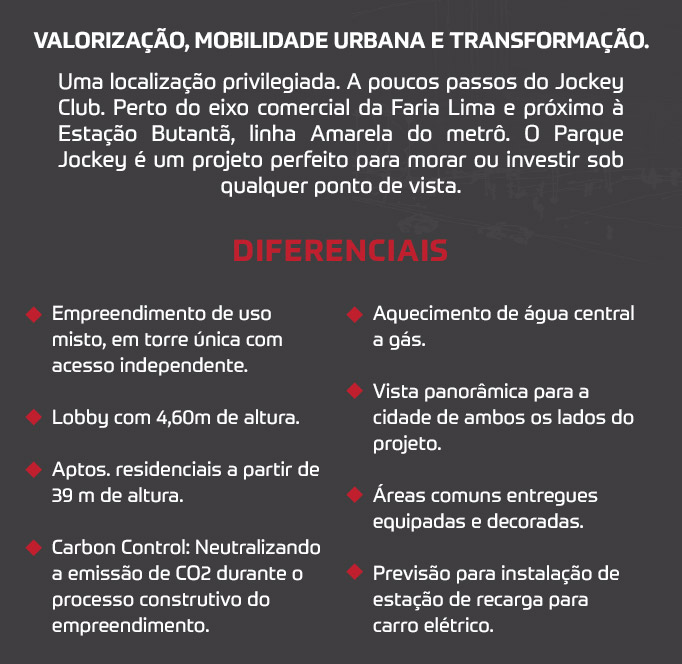 VALORIZAÇÃO, MOBILIDADE URBANA E TRANSFORMAÇÃO.

Uma localização privilegiada. A poucos passos do Jockey Club. Perto do eixo comercial da Faria Lima e próximo à Estação Butantã, linha Amarela do metrô. O Parque Jockey é um projeto perfeito para morar ou investir sob qualquer ponto de vista.

DIFERENCIAIS

Empreendimento de uso misto, em torre única com acesso independente.

Lobby com 4,60m de altura.

Aptos. residenciais a partir de 39 m de altura.

Carbon Control: Neutralizando a emissão de CO2 durante o processo construtivo do empreendimento.

Aquecimento de água central a gás.

Vista panorâmica para a cidade de ambos os lados do projeto.

Áreas comuns entregues equipadas e decoradas.

Previsão para instalação de estação de recarga para carro elétrico.